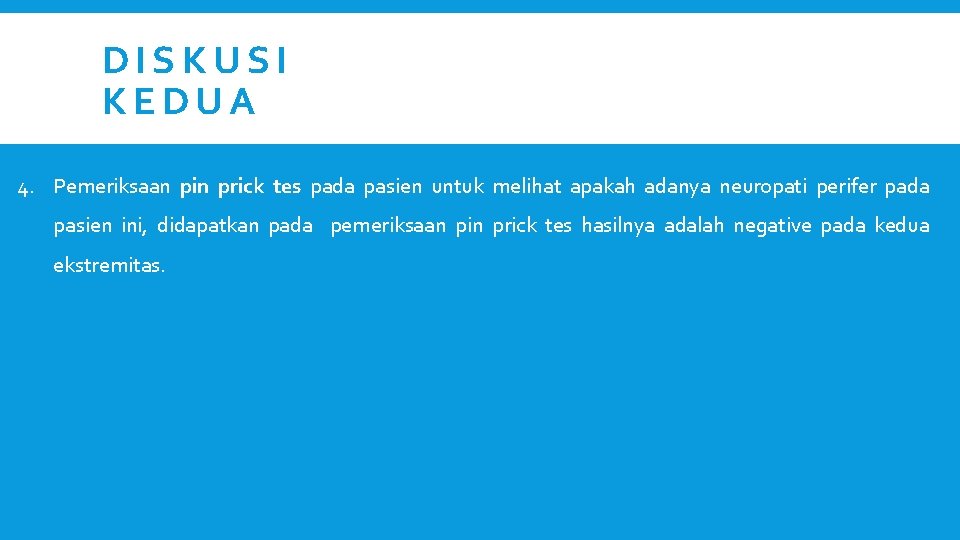 DISKUSI
KEDUA

4. Pemeriksaan pin prick tes pada pasien untuk melihat apakah adanya neuropati perifer pada pasien ini, didapatkan pada pemeriksaan pin prick tes hasilnya adalah negative pada kedua ekstremitas.